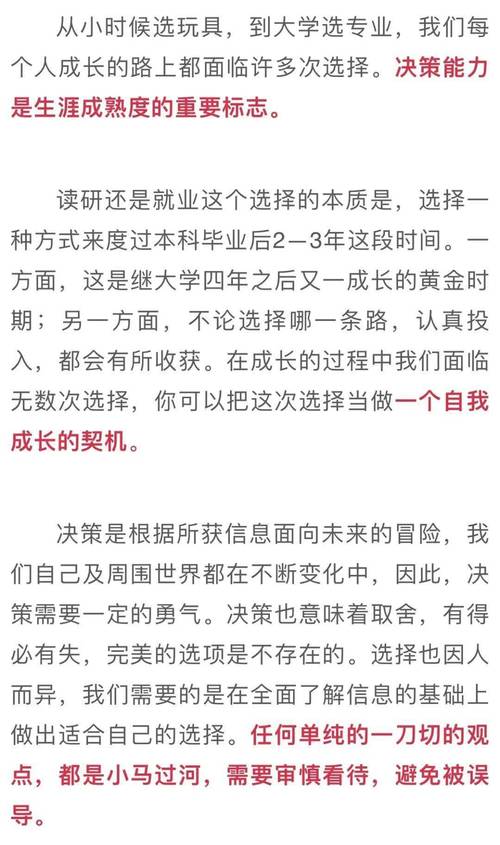 从小时候选玩具，到大学选专业，我们每个人成长的路上都面临许多次选择。决策能力是生涯成熟度的重要标志。

读研还是就业这个选择的本质是，选择一种方式来度过本科毕业后2—3年这段时间。一方面，这是继大学四年之后又一成长的黄金时期；另一方面，不论选择哪一条路，认真投入，都会有所收获。在成长的过程中我们面临无数次选择，你可以把这次选择当做一个自我成长的契机。

决策是根据所获信息面向未来的冒险，我们自己及周围世界都在不断变化中，因此，决策需要一定的勇气。决策也意味着取舍，有得必有失，完美的选项是不存在的。选择也因人而异，我们需要的是在全面了解信息的基础上做出适合自己的选择。任何单纯的一刀切的观点，都是小马过河，需要审慎看待，避免被误导。